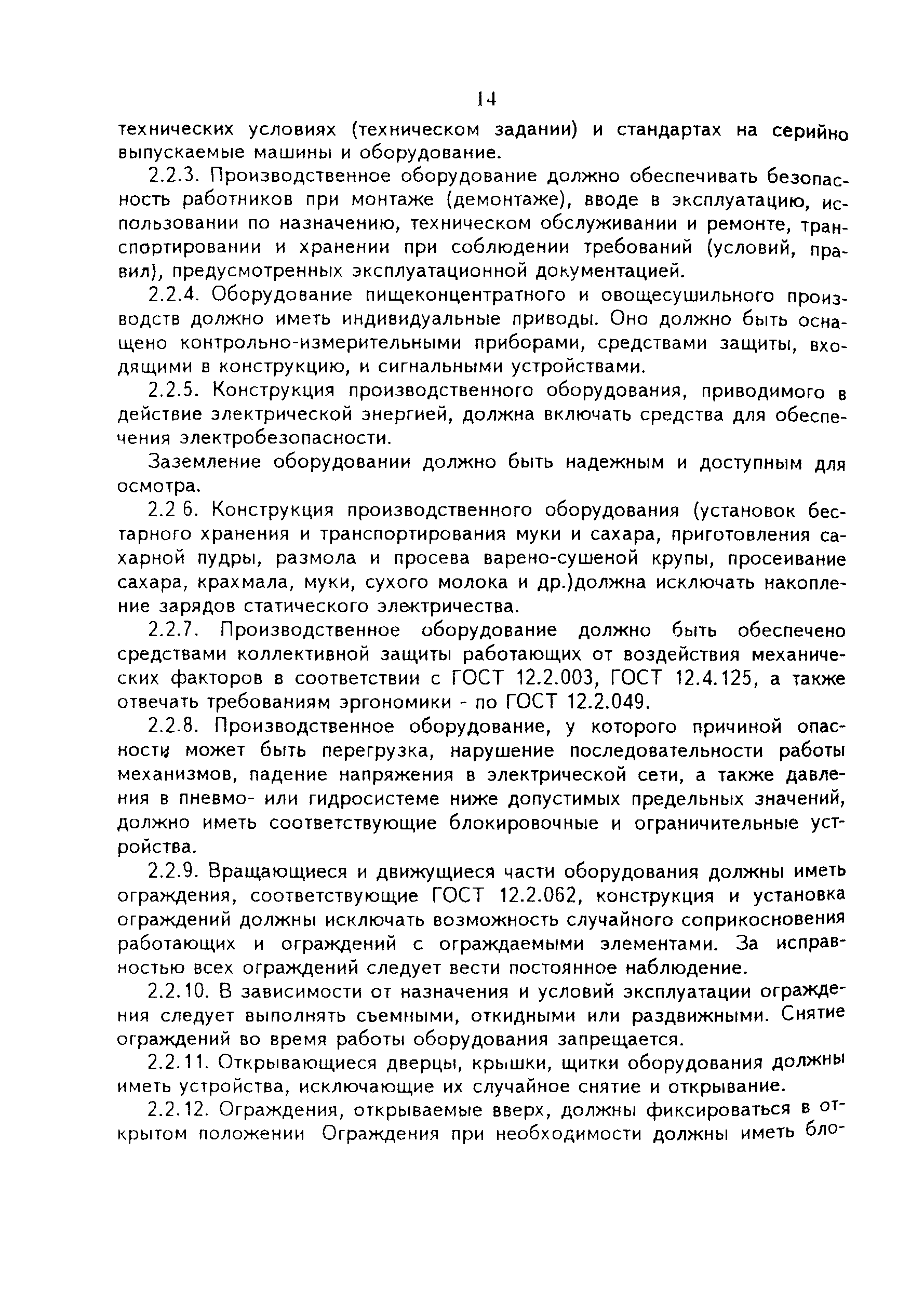 14

технических условиях (техническом задании) и стандартах на серийно выпускаемые машины и оборудование.

2.2.3. Производственное оборудование должно обеспечивать безопасность работников при монтаже (демонтаже), вводе в эксплуатацию, использовании по назначению, техническом обслуживании и ремонте, транспортировании и хранении при соблюдении требований (условий, правил), предусмотренных эксплуатационной документацией.

2.2.4. Оборудование пищеконцентратного и овощесушильного производств должно иметь индивидуальные приводы. Оно должно быть оснащено контрольно-измерительными приборами, средствами защиты, входящими в конструкцию, и сигнальными устройствами.

2.2.5. Конструкция производственного оборудования, приводимого в действие электрической энергией, должна включать средства для обеспечения электробезопасности.

Заземление оборудовании должно быть надежным и доступным для осмотра.

2.2 6. Конструкция производственного оборудования (установок бестарного хранения и транспортирования муки и сахара, приготовления сахарной пудры, размола и просева варено-сушеной крупы, просеивание сахара, крахмала, муки, сухого молока и др.)должна исключать накопление зарядов статического электричества.

2.2.7. Производственное оборудование должно быть обеспечено средствами коллективной защиты работающих от воздействия механических факторов в соответствии с ГОСТ 12.2.003, ГОСТ 12.4.125, а также отвечать требованиям эргономики - по ГОСТ 12.2.049.

2.2.8. Производственное оборудование, у которого причиной опасности может быть перегрузка, нарушение последовательности работы механизмов, падение напряжения в электрической сети, а также давления в пневмо- или гидросистеме ниже допустимых предельных значений, должно иметь соответствующие блокировочные и ограничительные устройства.

2.2.9. Вращающиеся и движущиеся части оборудования должны иметь ограждения, соответствующие ГОСТ 12.2.062, конструкция и установка ограждений должны исключать возможность случайного соприкосновения работающих и ограждений с ограждаемыми элементами. За исправностью всех ограждений следует вести постоянное наблюдение.

2.2.10. В зависимости от назначения и условий эксплуатации ограждения следует выполнять съемными, откидными или раздвижными. Снятие ограждений во время работы оборудования запрещается.

2.2.11. Открывающиеся дверцы, крышки, щитки оборудования должны иметь устройства, исключающие их случайное снятие и открывание.

2.2.12. Ограждения, открываемые вверх, должны фиксироваться в открытом положении Ограждения при необходимости должны иметь бло-